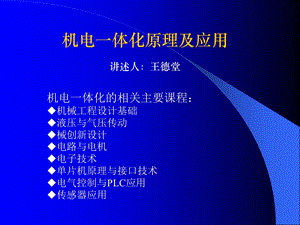 机电一体化原理及应用

讲述人：王德堂

机电一体化的相关主要课程：
◆机械工程设计基础
◆液压与气压传动
◆械创新设计
◆电路与电机
◆电子技术
◆单片机原理与接口技术
◆电气控制与PLC应用
◆传感器应用